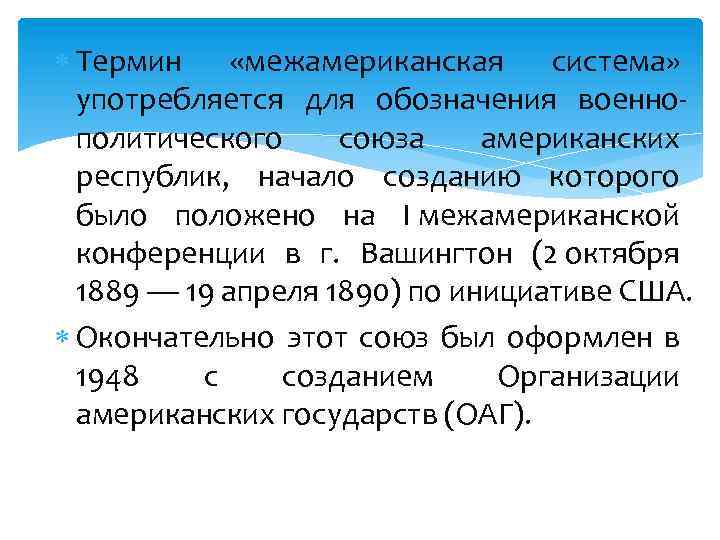 * Термин «межамериканская система» употребляется для обозначения военно-политического союза американских республик, начало созданию которого было положено на I межамериканской конференции в г. Вашингтон (2 октября 1889 — 19 апреля 1890) по инициативе США.

* Окончательно этот союз был оформлен в 1948 с созданием Организации американских государств (ОАГ).